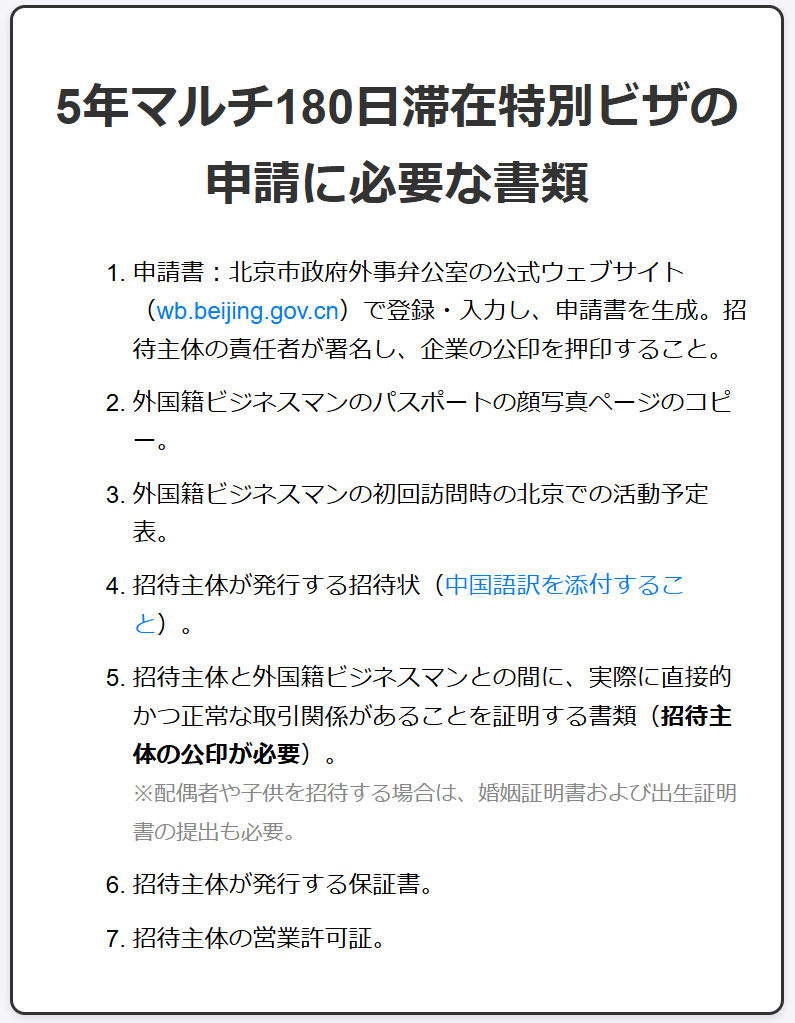 5年マルチ180日滞在特別ビザの申請に必要な書類

1. 申請書：北京市政府外事弁公室の公式ウェブサイト（wb.beijing.gov.cn）で登録・入力し、申請書を生成。招待主体の責任者が署名し、企業の公印を押印すること。

2. 外国籍ビジネスマンのパスポートの顔写真ページのコピー。

3. 外国籍ビジネスマンの初回訪問時の北京での活動予定表。

4. 招待主体が発行する招待状（中国語訳を添付すること）。

5. 招待主体と外国籍ビジネスマンとの間に、実際に直接的かつ正常な取引関係があることを証明する書類（招待主体の公印が必要）。
※配偶者や子供を招待する場合は、婚姻証明書および出生証明書の提出も必要。

6. 招待主体が発行する保証書。

7. 招待主体の営業許可証。